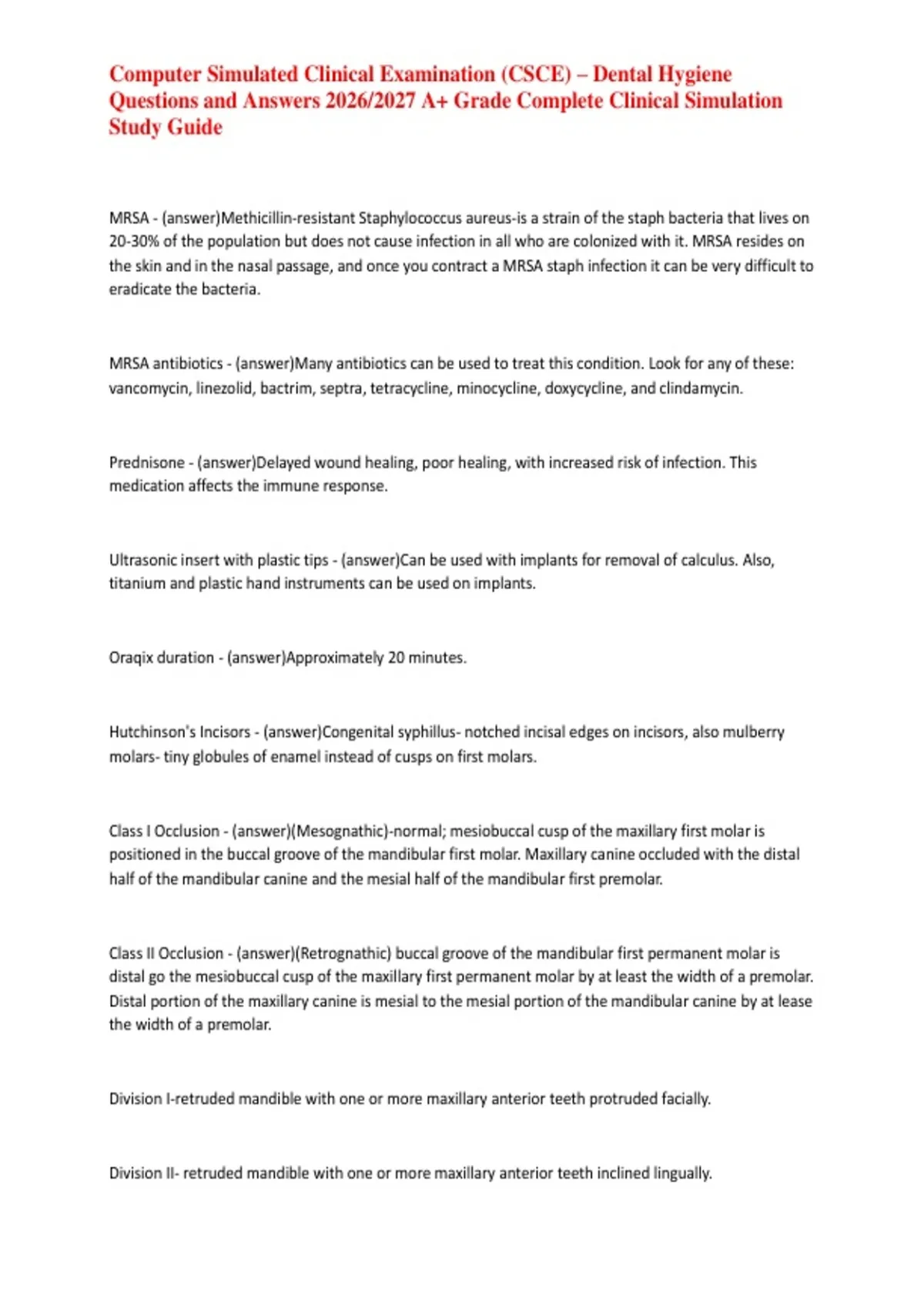 Computer Simulated Clinical Examination (CSCE) – Dental Hygiene Questions and Answers 2026/2027 A+ Grade Complete Clinical Simulation Study Guide

MRSA - (answer)Methicillin-resistant Staphylococcus aureus-is a strain of the staph bacteria that lives on 20-30% of the population but does not cause infection in all who are colonized with it. MRSA resides on the skin and in the nasal passage, and once you contract a MRSA staph infection it can be very difficult to eradicate the bacteria.

MRSA antibiotics - (answer)Many antibiotics can be used to treat this condition. Look for any of these: vancomycin, linezolid, bactrim, septra, tetracycline, minocycline, doxycycline, and clindamycin.

Prednisone - (answer)Delayed wound healing, poor healing, with increased risk of infection. This medication affects the immune response.

Ultrasonic insert with plastic tips - (answer)Can be used with implants for removal of calculus. Also, titanium and plastic hand instruments can be used on implants.

Oraqix duration - (answer)Approximately 20 minutes.

Hutchinson's Incisors - (answer)Congenital syphillus- notched incisal edges on incisors, also mulberry molars- tiny globules of enamel instead of cusps on first molars.

Class I Occlusion - (answer)(Mesognathic)-normal; mesiobuccal cusp of the maxillary first molar is positioned in the buccal groove of the mandibular first molar. Maxillary canine occluded with the distal half of the mandibular canine and the mesial half of the mandibular first premolar.

Class II Occlusion - (answer)(Retrognathic) buccal groove of the mandibular first permanent molar is distal go the mesiobuccal cusp of the maxillary first permanent molar by at least the width of a premolar. Distal portion of the maxillary canine is mesial to the mesial portion of the mandibular canine by at lease the width of a premolar.

Division I-retruded mandible with one or more maxillary anterior teeth protruded facially.

Division II- retruded mandible with one or more maxillary anterior teeth inclined lingually.